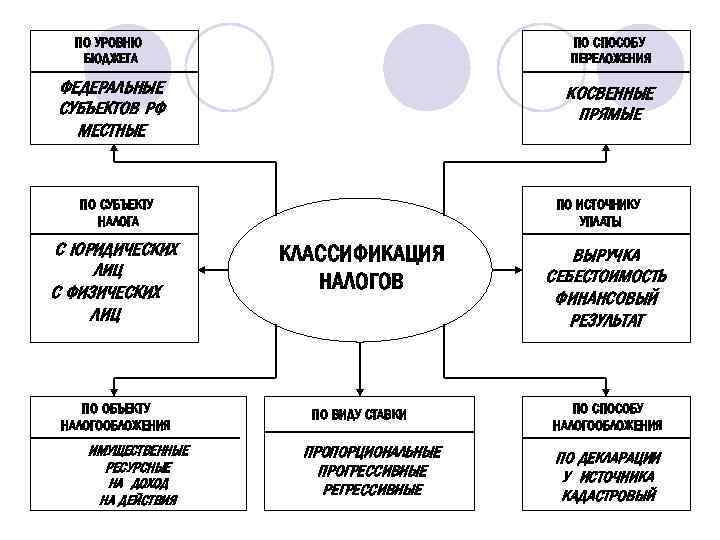 ПО УРОВНЮ БЮДЖЕТА

ФЕДЕРАЛЬНЫЕ
СУБЪЕКТОВ РФ
МЕСТНЫЕ

ПО СПОСОБУ ПЕРЕЛОЖЕНИЯ

КОСВЕННЫЕ
ПРЯМЫЕ

ПО СУБЪЕКТУ НАЛОГА

С ЮРИДИЧЕСКИХ ЛИЦ
С ФИЗИЧЕСКИХ ЛИЦ

КЛАССИФИКАЦИЯ НАЛОГОВ

ПО ИСТОЧНИКУ УПЛАТЫ

ВЫРУЧКА
СЕБЕСТОИМОСТЬ
ФИНАНСОВЫЙ РЕЗУЛЬТАТ

ПО ОБЪЕКТУ НАЛОГООБЛОЖЕНИЯ

ИМУЩЕСТВЕННЫЕ
РЕСУРСНЫЕ
НА ДОХОД
НА ДЕЙСТВИЯ

ПО ВИДУ СТАВКИ

ПРОПОРЦИОНАЛЬНЫЕ
ПРОГРЕССИВНЫЕ
РЕГРЕССИВНЫЕ

ПО СПОСОБУ НАЛОГООБЛОЖЕНИЯ

ПО ДЕКЛАРАЦИИ
У ИСТОЧНИКА
КАДАСТРОВЫЙ